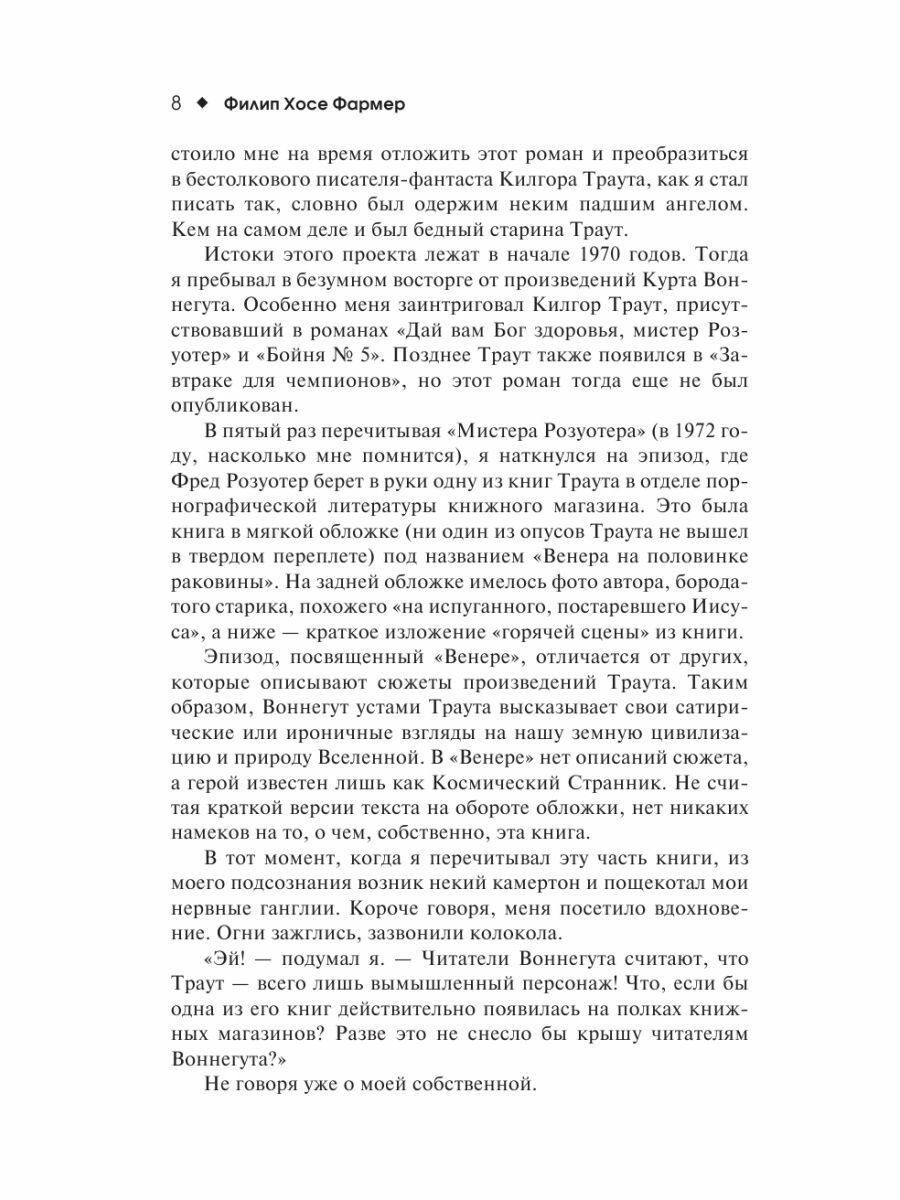 8 ◆ Филип Хосе Фармер

стоило мне на время отложить этот роман и преобразиться в бестолкового писателя-фантаста Килгора Траута, как я стал писать так, словно был одержим неким падшим ангелом. Кем на самом деле и был бедный старина Траут.

Истоки этого проекта лежат в начале 1970 годов. Тогда я пребывал в безумном восторге от произведений Курта Воннегута. Особенно меня заинтриговал Килгор Траут, присутствовавший в романах «Дай вам Бог здоровья, мистер Розуотер» и «Бойня № 5». Позднее Траут также появился в «Завтраке для чемпионов», но этот роман тогда еще не был опубликован.

В пятый раз перечитывая «Мистера Розуотера» (в 1972 году, насколько мне помнится), я наткнулся на эпизод, где Фред Розуотер берет в руки одну из книг Траута в отделе порнографической литературы книжного магазина. Это была книга в мягкой обложке (ни один из опусов Траута не вышел в твердом переплете) под названием «Венера на половинке раковины». На задней обложке имелось фото автора, бородатого старика, похожего «на испуганного, постаревшего Иисуса», а ниже — краткое изложение «горячей сцены» из книги.

Эпизод, посвященный «Венере», отличается от других, которые описывают сюжеты произведений Траута. Таким образом, Воннегут устами Траута высказывает свои сатирические или ироничные взгляды на нашу земную цивилизацию и природу Вселенной. В «Венере» нет описаний сюжета, а герой известен лишь как Космический Странник. Не считая краткой версии текста на обороте обложки, нет никаких намеков на то, о чем, собственно, эта книга.

В тот момент, когда я перечитывал эту часть книги, из моего подсознания возник некий камертон и пощекотал мои нервные ганглии. Короче говоря, меня посетило вдохновение. Огни зажглись, зазвонили колокола.

«Эй! — подумал я. — Читатели Воннегута считают, что Траут — всего лишь вымышленный персонаж! Что, если бы одна из его книг действительно появилась на полках книжных магазинов? Разве это не снесло бы крышу читателям Воннегута?»

Не говоря уже о моей собственной.